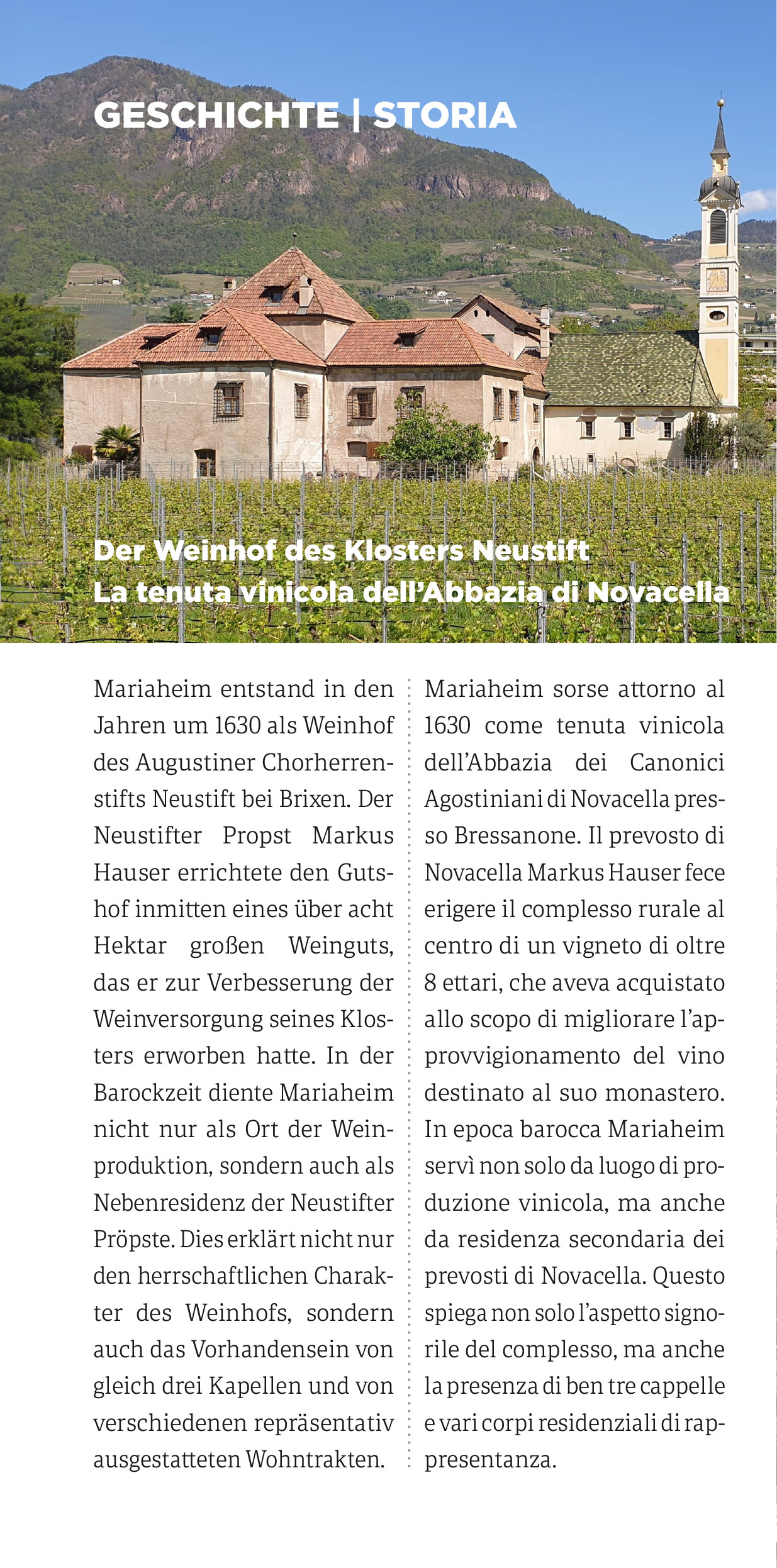 GESCHICHTE | STORIA

Der Weinhof des Klosters Neustift
La tenuta vinicola dell'Abbazia di Novacella

Mariaheim entstand in den Jahren um 1630 als Weinhof des Augustiner Chorherrenstifts Neustift bei Brixen. Der Neustifter Propst Markus Hauser errichtete den Gutshof inmitten eines über acht Hektar großen Weinguts, das er zur Verbesserung der Weinversorgung seines Klosters erworben hatte. In der Barockzeit diente Mariaheim nicht nur als Ort der Weinproduktion, sondern auch als Nebenresidenz der Neustifter Pröpste. Dies erklärt nicht nur den herrschaftlichen Charakter des Weinhofs, sondern auch das Vorhandensein von gleich drei Kapellen und von verschiedenen repräsentativ ausgestatteten Wohntrakten.

Mariaheim sorse attorno al 1630 come tenuta vinicola dell'Abbazia dei Canonici Agostiniani di Novacella presso Bressanone. Il prevosto di Novacella Markus Hauser fece erigere il complesso rurale al centro di un vigneto di oltre 8 ettari, che aveva acquistato allo scopo di migliorare l'approvvigionamento del vino destinato al suo monastero. In epoca barocca Mariaheim servì non solo da luogo di produzione vinicola, ma anche da residenza secondaria dei prevosti di Novacella. Questo spiega non solo l'aspetto signorile del complesso, ma anche la presenza di ben tre cappelle e vari corpi residenziali di rappresentanza.